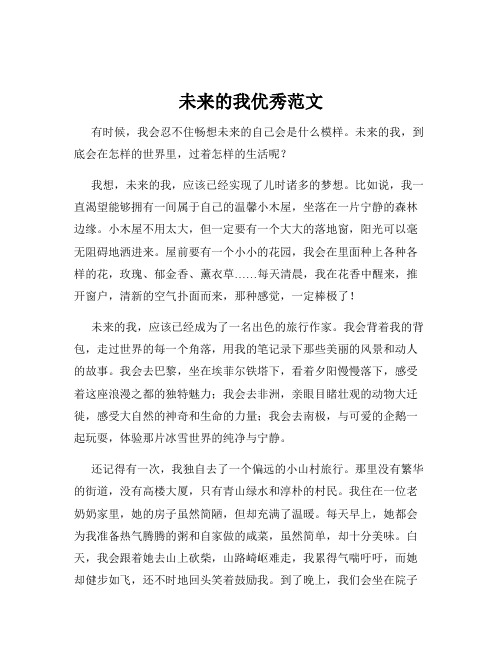 未来的我优秀范文

有时候，我会忍不住畅想未来的自己会是什么模样。未来的我，到底会在怎样的世界里，过着怎样的生活呢？

我想，未来的我，应该已经实现了儿时诸多的梦想。比如说，我一直渴望能够拥有一间属于自己的温馨小木屋，坐落在一片宁静的森林边缘。小木屋不用太大，但一定要有一个大大的落地窗，阳光可以毫无阻碍地洒进来。屋前要有一个小小的花园，我会在里面种上各种各样的花，玫瑰、郁金香、薰衣草……每天清晨，我在花香中醒来，推开窗户，清新的空气扑面而来，那种感觉，一定棒极了！

未来的我，应该已经成为了一名出色的旅行作家。我会背着我的背包，走过世界的每一个角落，用我的笔记录下那些美丽的风景和动人的故事。我会去巴黎，坐在埃菲尔铁塔下，看着夕阳慢慢落下，感受着这座浪漫之都的独特魅力；我会去非洲，亲眼目睹壮观的动物大迁徙，感受大自然的神奇和生命的力量；我会去南极，与可爱的企鹅一起玩耍，体验那片冰雪世界的纯净与宁静。

还记得有一次，我独自去了一个偏远的小山村旅行。那里没有繁华的街道，没有高楼大厦，只有青山绿水和淳朴的村民。我住在一位老奶奶家里，她的房子虽然简陋，但却充满了温暖。每天早上，她都会为我准备热气腾腾的粥和自家做的咸菜，虽然简单，却十分美味。白天，我会跟着她去山上砍柴，山路崎岖难走，我累得气喘吁吁，而她却健步如飞，还不时地回头笑着鼓励我。到了晚上，我们会坐在院子